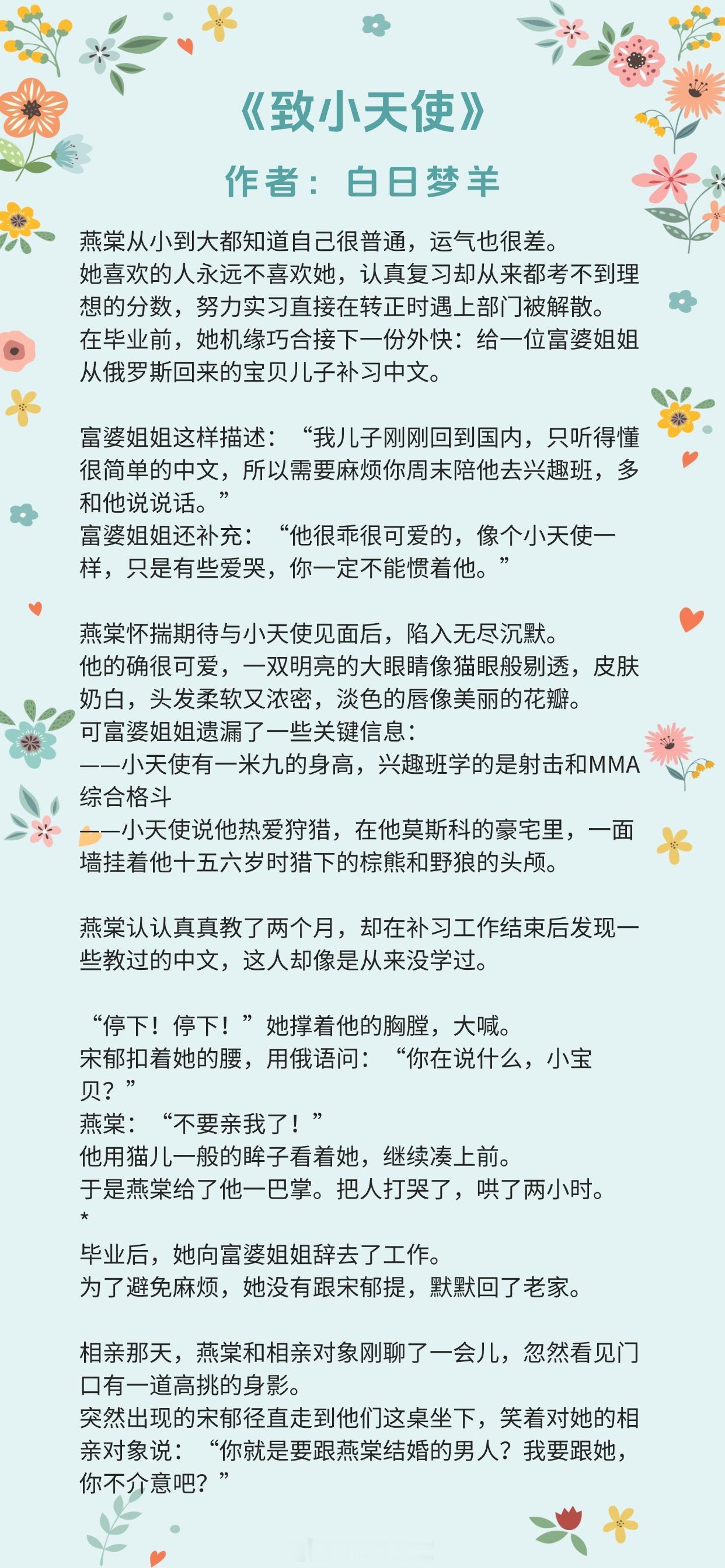 《致小天使》

作者：白日梦羊

燕棠从小到大都知道自己很普通，运气也很差。
她喜欢的人永远不喜欢她，认真复习却从来都考不到理想的分数，努力实习直接在转正时遇上部门被解散。
在毕业前，她机缘巧合接下一份外快：给一位富婆姐姐从俄罗斯回来的宝贝儿子补习中文。

富婆姐姐这样描述：“我儿子刚刚回到国内，只听得懂很简单的中文，所以需要麻烦你周末陪他去兴趣班，多和他说说话。”
富婆姐姐还补充：“他很乖很可爱的，像个小天使一样，只是有些爱哭，你一定不能惯着他。”

燕棠怀揣期待与小天使见面后，陷入无尽沉默。
他的确很可爱，一双明亮的大眼睛像猫眼般剔透，皮肤奶白，头发柔软又浓密，淡色的唇像美丽的花瓣。
可富婆姐姐遗漏了一些关键信息：
——小天使有一米九的身高，兴趣班学的是射击和MMA综合格斗
——小天使说他热爱狩猎，在他莫斯科的豪宅里，一面墙挂着他十五六岁时猎下的棕熊和野狼的头颅。

燕棠认认真真教了两个月，却在补习工作结束后发现一些教过的中文，这人却像是从来没学过。

“停下！停下！”她撑着他的胸膛，大喊。
宋郁扣着她的腰，用俄语问：“你在说什么，小宝贝？”
燕棠：“不要亲我了！”
他用猫儿一般的眸子看着她，继续凑上前。
于是燕棠给了他一巴掌。把人打哭了，哄了两小时。
*
毕业后，她向富婆姐姐辞去了工作。
为了避免麻烦，她没有跟宋郁提，默默回了老家。

相亲那天，燕棠和相亲对象刚聊了一会儿，忽然看见门口有一道高挑的身影。
突然出现的宋郁径直走到他们这桌坐下，笑着对她的相亲对象说：“你就是要跟燕棠结婚的男人？我要跟她，你不介意吧？”